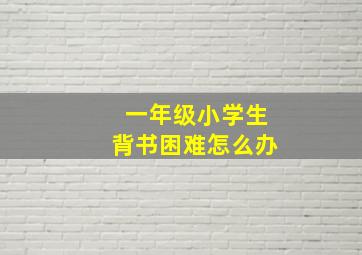 一年级小学生
背书困难怎么办